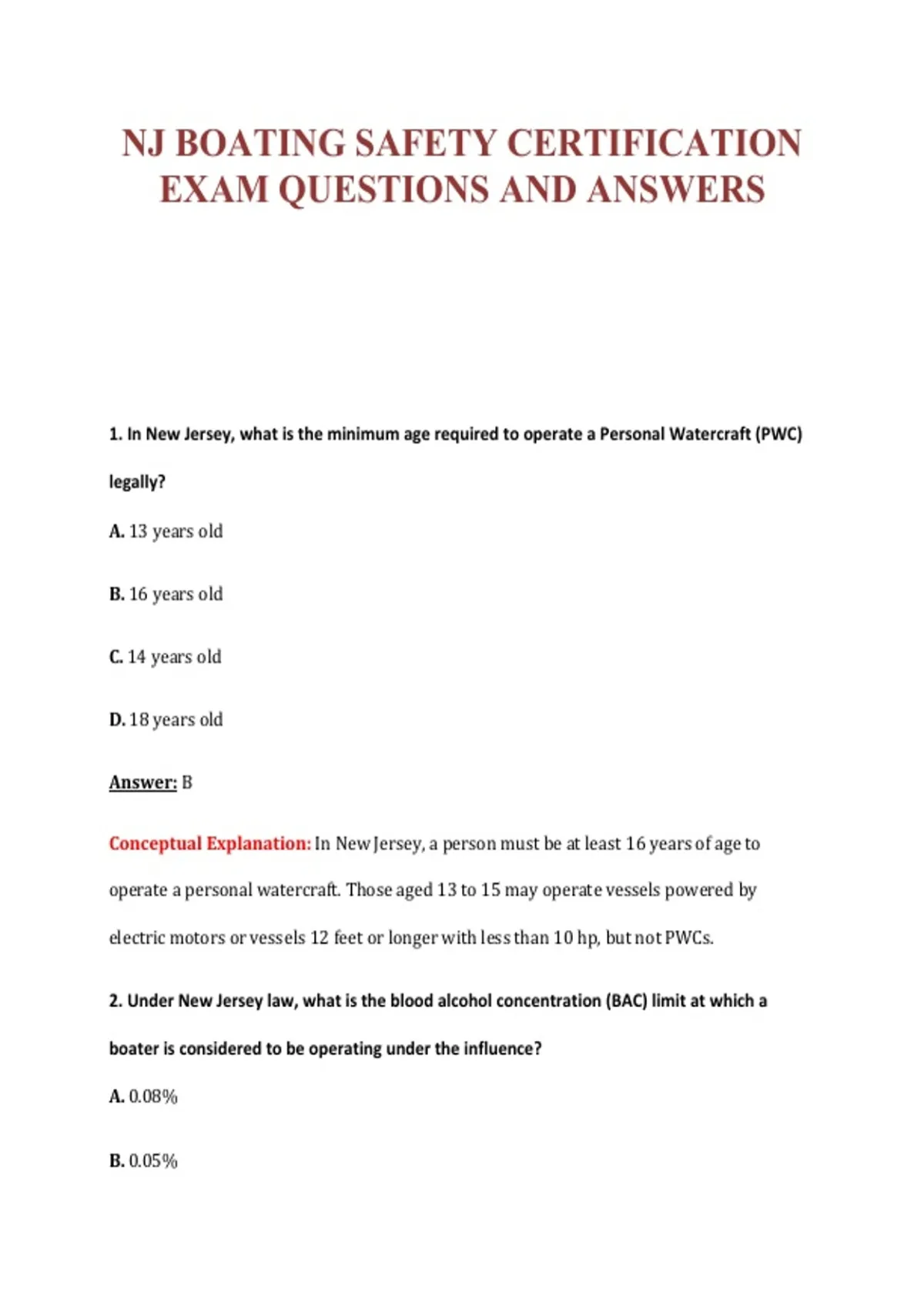 NJ BOATING SAFETY CERTIFICATION EXAM QUESTIONS AND ANSWERS

1. In New Jersey, what is the minimum age required to operate a Personal Watercraft (PWC) legally?

A. 13 years old

B. 16 years old

C. 14 years old

D. 18 years old

Answer: B

Conceptual Explanation: In New Jersey, a person must be at least 16 years of age to operate a personal watercraft. Those aged 13 to 15 may operate vessels powered by electric motors or vessels 12 feet or longer with less than 10 hp, but not PWCs.

2. Under New Jersey law, what is the blood alcohol concentration (BAC) limit at which a boater is considered to be operating under the influence?

A. 0.08%

B. 0.05%